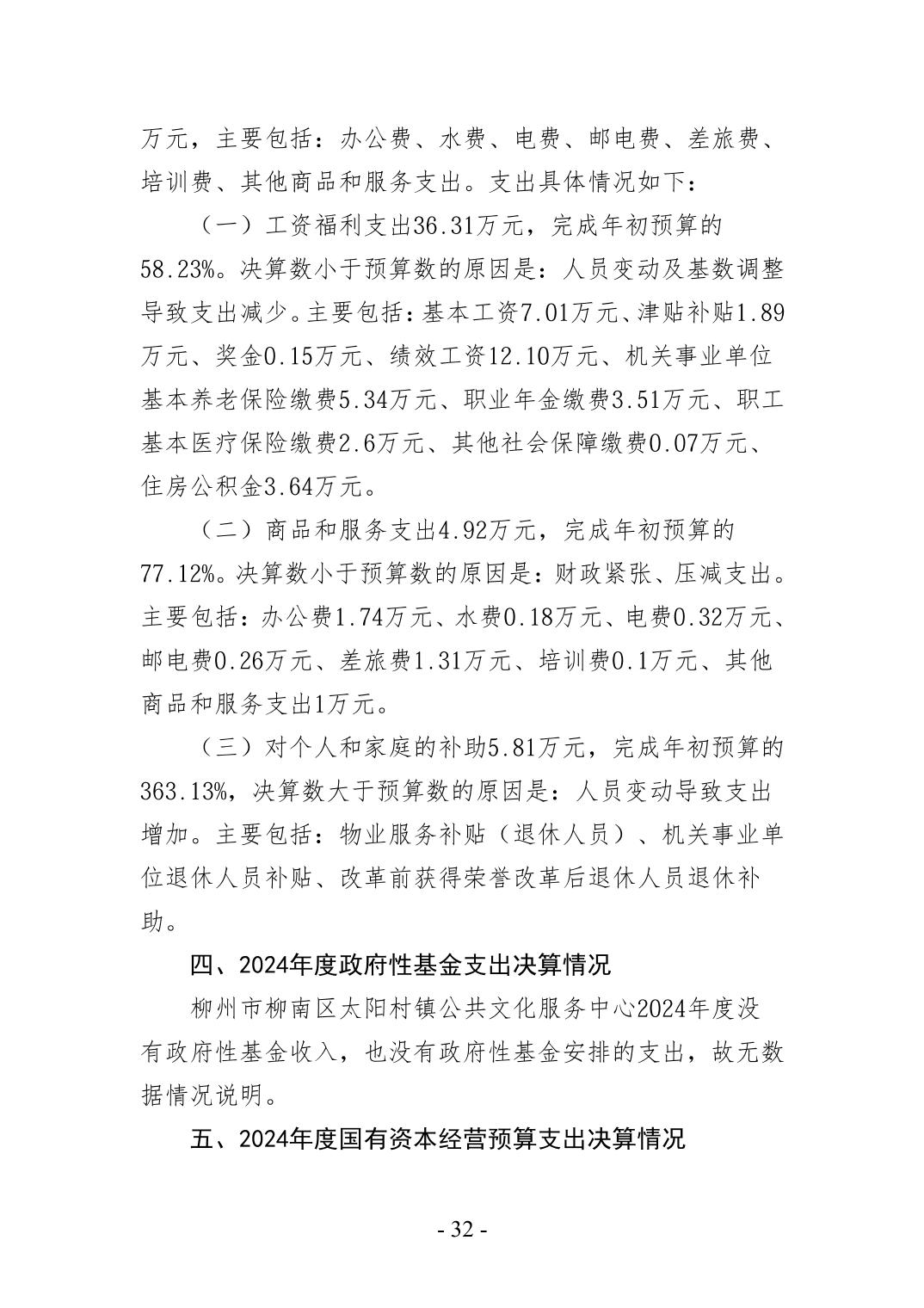 万元，主要包括：办公费、水费、电费、邮电费、差旅费、培训费、其他商品和服务支出。支出具体情况如下：

（一）工资福利支出36.31万元，完成年初预算的58.23%。决算数小于预算数的原因是：人员变动及基数调整导致支出减少。主要包括：基本工资7.01万元、津贴补贴1.89万元、奖金0.15万元、绩效工资12.10万元、机关事业单位基本养老保险缴费5.34万元、职业年金缴费3.51万元、职工基本医疗保险缴费2.6万元、其他社会保障缴费0.07万元、住房公积金3.64万元。

（二）商品和服务支出4.92万元，完成年初预算的77.12%。决算数小于预算数的原因是：财政紧张、压减支出。主要包括：办公费1.74万元、水费0.18万元、电费0.32万元、邮电费0.26万元、差旅费1.31万元、培训费0.1万元、其他商品和服务支出1万元。

（三）对个人和家庭的补助5.81万元，完成年初预算的363.13%，决算数大于预算数的原因是：人员变动导致支出增加。主要包括：物业服务补贴（退休人员）、机关事业单位退休人员补贴、改革前获得荣誉改革后退休人员退休补助。

四、2024年度政府性基金支出决算情况

柳州市柳南区太阳村镇公共文化服务中心2024年度没有政府性基金收入，也没有政府性基金安排的支出，故无数据情况说明。

五、2024年度国有资本经营预算支出决算情况

- 32 -